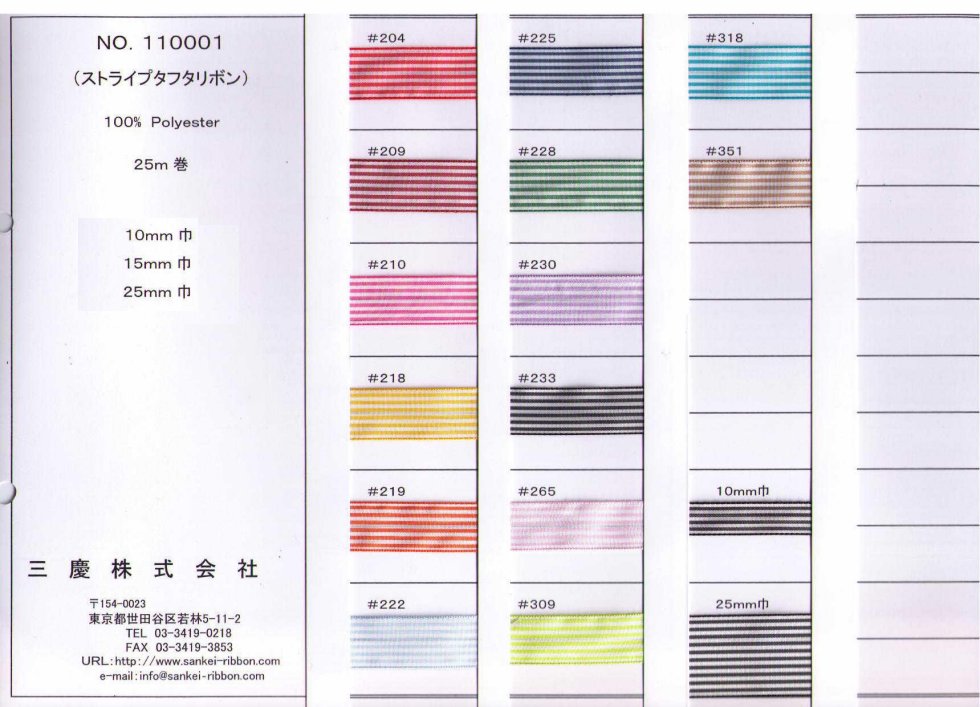 NO. 110001
(ストライプタフタリボン)

100% Polyester

25m 巻

10mm 巾
15mm 巾
25mm 巾

三 慶 株 式 会 社

〒154-0023
東京都世田谷区若林5-11-2
TEL 03-3419-0218
FAX 03-3419-3853
URL:http://www.sankei-ribbon.com
e-mail:info@sankei-ribbon.com

#204

#209

#210

#218

#219

#222

#225

#228

#230

#233

#265

#309

#318

#351

10mm巾

25mm巾